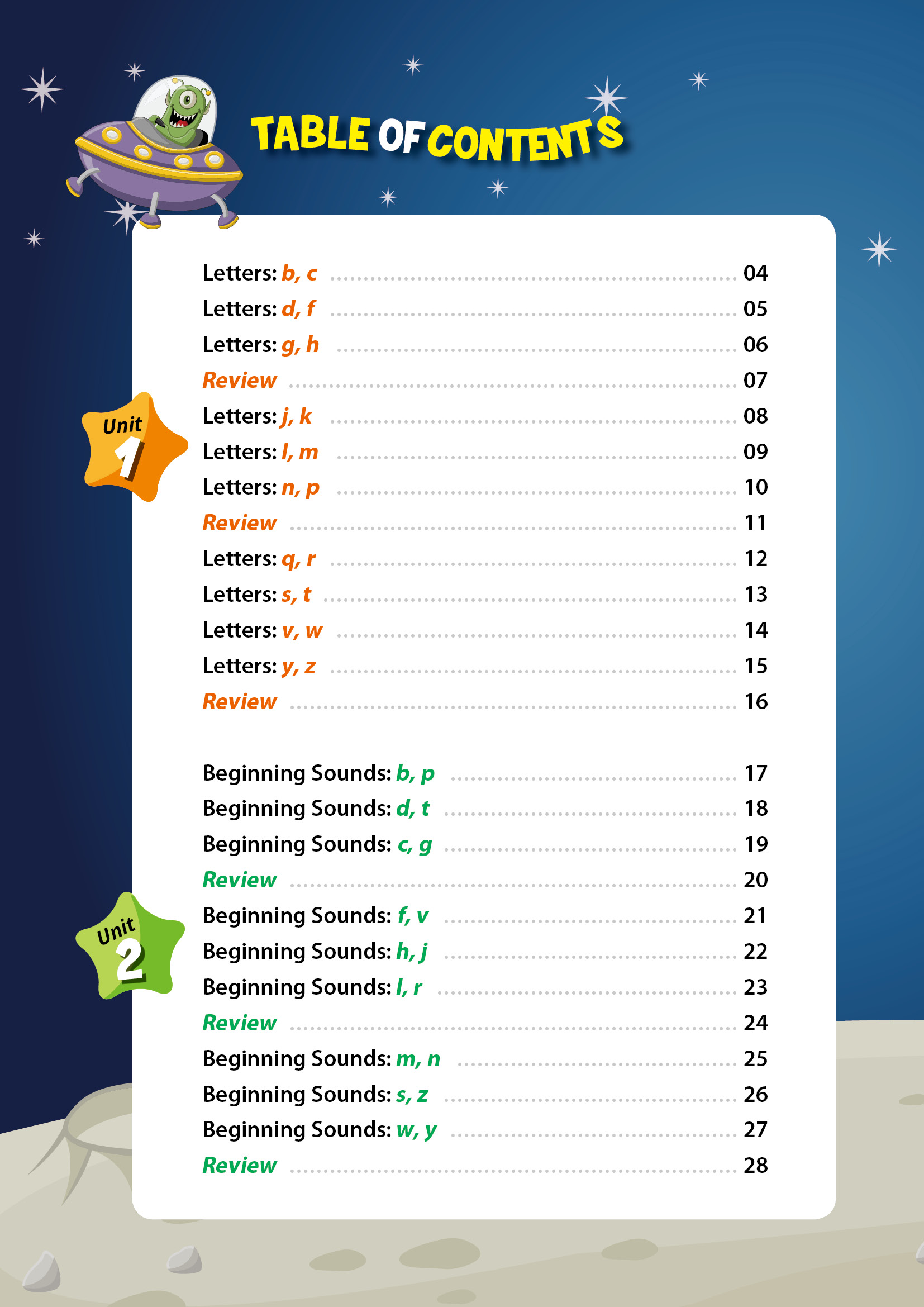 TABLE OF CONTENTS

Unit 1

Letters: b, c ........ 04
Letters: d, f ........ 05
Letters: g, h ........ 06
Review ........ 07
Letters: j, k ........ 08
Letters: l, m ........ 09
Letters: n, p ........ 10
Review ........ 11
Letters: q, r ........ 12
Letters: s, t ........ 13
Letters: v, w ........ 14
Letters: y, z ........ 15
Review ........ 16

Unit 2

Beginning Sounds: b, p ........ 17
Beginning Sounds: d, t ........ 18
Beginning Sounds: c, g ........ 19
Review ........ 20
Beginning Sounds: f, v ........ 21
Beginning Sounds: h, j ........ 22
Beginning Sounds: l, r ........ 23
Review ........ 24
Beginning Sounds: m, n ........ 25
Beginning Sounds: s, z ........ 26
Beginning Sounds: w, y ........ 27
Review ........ 28